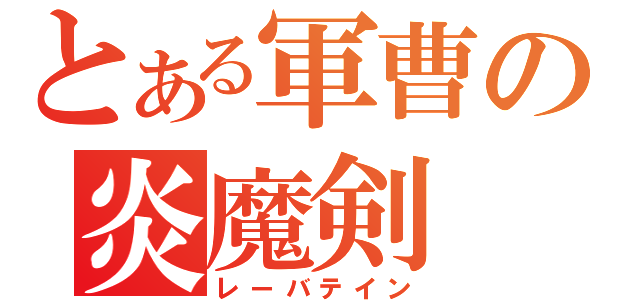 とある軍曹の
炎魔剣
レーバテイン